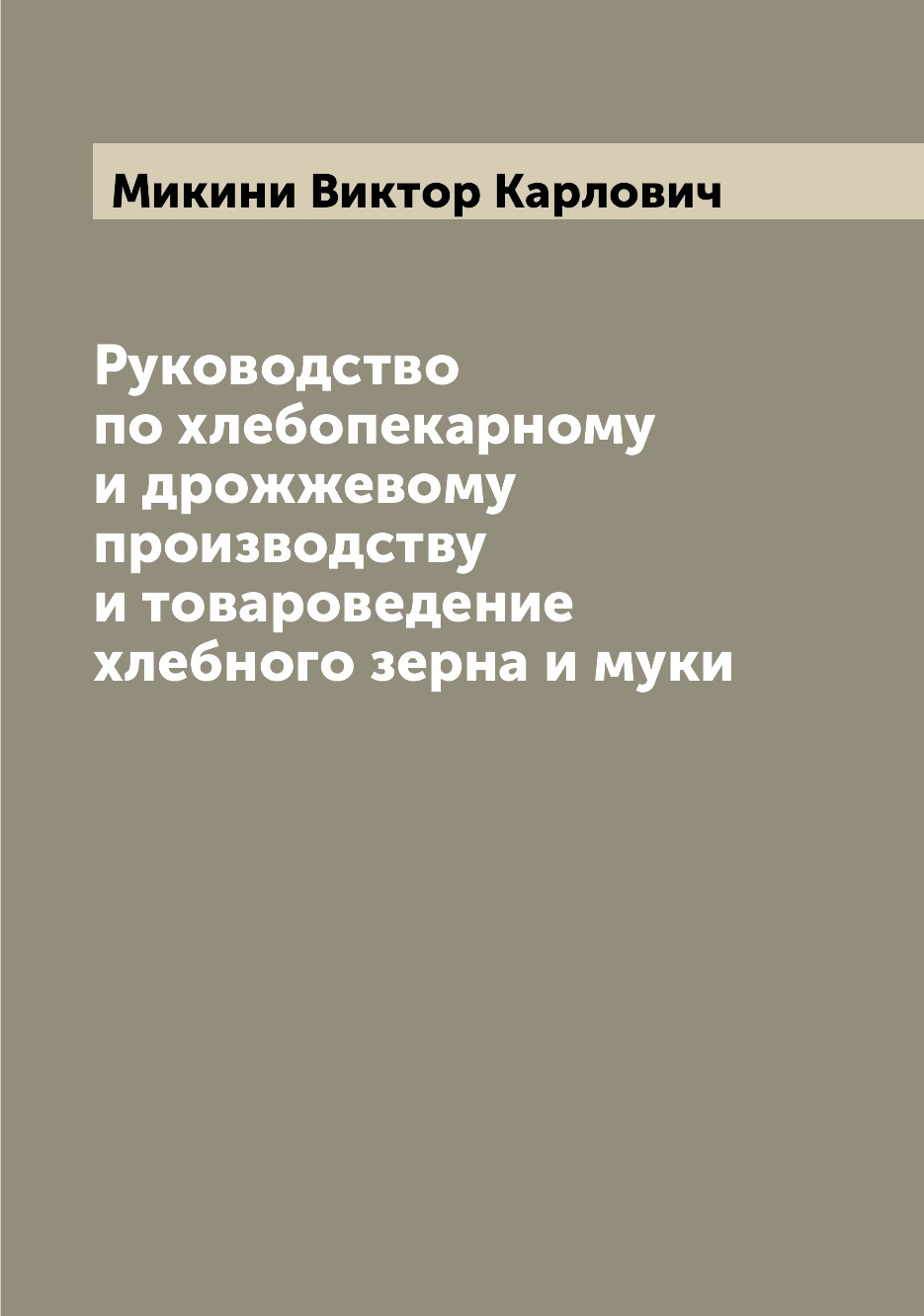 Микини Виктор Карлович

Руководство по хлебопекарному и дрожжевому производству и товароведение хлебного зерна и муки